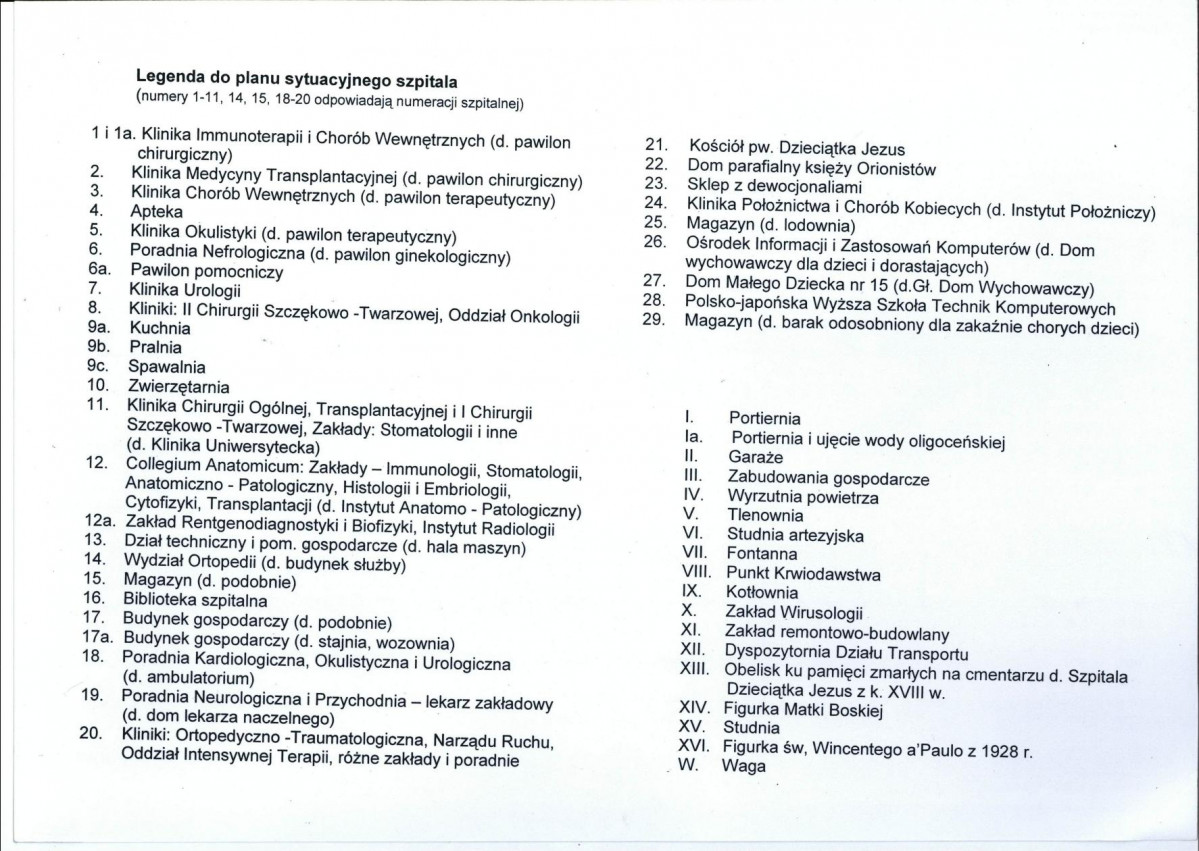 Legenda do planu sytuacyjnego szpitala
(numery 1-11, 14, 15, 18-20 odpowiadają numeracji szpitalnej)

1 i 1a. Klinika Immunoterapii i Chorób Wewnętrznych (d. pawilon chirurgiczny)
2. Klinika Medycyny Transplantacyjnej (d. pawilon chirurgiczny)
3. Klinika Chorób Wewnętrznych (d. pawilon terapeutyczny)
4. Apteka
5. Klinika Okulistyki (d. pawilon terapeutyczny)
6. Poradnia Nefrologiczna (d. pawilon ginekologiczny)
6a. Pawilon pomocniczy
7. Klinika Urologii
8. Kliniki: II Chirurgii Szczękowo -Twarzowej, Oddział Onkologii
9a. Kuchnia
9b. Pralnia
9c. Spawalnia
10. Zwierzętarnia
11. Klinika Chirurgii Ogólnej, Transplantacyjnej i I Chirurgii Szczękowo -Twarzowej, Zakłady: Stomatologii i inne (d. Klinika Uniwersytecka)
12. Collegium Anatomicum: Zakłady – Immunologii, Stomatologii, Anatomiczno - Patologiczny, Histologii i Embriologii, Cytofizyki, Transplantacji (d. Instytut Anatomo - Patologiczny)
12a. Zakład Rentgenodiagnostyki i Biofizyki, Instytut Radiologii
13. Dział techniczny i pom. gospodarcze (d. hala maszyn)
14. Wydział Ortopedii (d. budynek służby)
15. Magazyn (d. podobnie)
16. Biblioteka szpitalna
17. Budynek gospodarczy (d. podobnie)
17a. Budynek gospodarczy (d. stajnia, wozownia)
18. Poradnia Kardiologiczna, Okulistyczna i Urologiczna (d. ambulatorium)
19. Poradnia Neurologiczna i Przychodnia – lekarz zakładowy (d. dom lekarza naczelnego)
20. Kliniki: Ortopedyczno -Traumatologiczna, Narządu Ruchu, Oddział Intensywnej Terapii, różne zakłady i poradnie

21. Kościół pw. Dzieciątka Jezus
22. Dom parafialny księży Orionistów
23. Sklep z dewocjonaliami
24. Klinika Położnictwa i Chorób Kobiecych (d. Instytut Położniczy)
25. Magazyn (d. lodownia)
26. Ośrodek Informacji i Zastosowań Komputerów (d. Dom wychowawczy dla dzieci i dorastających)
27. Dom Małego Dziecka nr 15 (d.Gł. Dom Wychowawczy)
28. Polsko-japońska Wyższa Szkoła Technik Komputerowych
29. Magazyn (d. barak odosobniony dla zakaźnie chorych dzieci)

I. Portiernia
Ia. Portiernia i ujęcie wody oligoceńskiej
II. Garaże
III. Zabudowania gospodarcze
IV. Wyrzutnia powietrza
V. Tlenownia
VI. Studnia artezyjska
VII. Fontanna
VIII. Punkt Krwiodawstwa
IX. Kotłownia
X. Zakład Wirusologii
XI. Zakład remontowo-budowlany
XII. Dyspozytornia Działu Transportu
XIII. Obelisk ku pamięci zmarłych na cmentarzu d. Szpitala Dzieciątka Jezus z k. XVIII w.
XIV. Figurka Matki Boskiej
XV. Studnia
XVI. Figurka św, Wincentego a'Paulo z 1928 r.
W. Waga